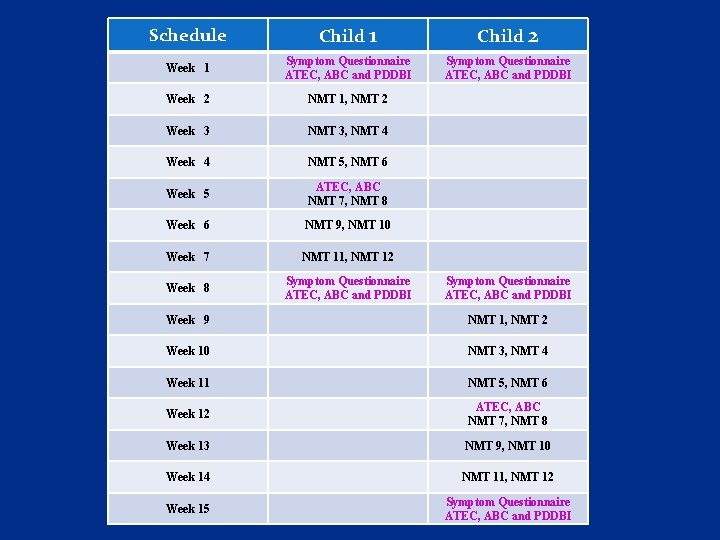 | Schedule | Child 1 | Child 2 |
|---|---|---|
| Week 1 | Symptom Questionnaire ATEC, ABC and PDDBI | Symptom Questionnaire ATEC, ABC and PDDBI |
| Week 2 | NMT 1, NMT 2 | |
| Week 3 | NMT 3, NMT 4 | |
| Week 4 | NMT 5, NMT 6 | |
| Week 5 | ATEC, ABC NMT 7, NMT 8 | |
| Week 6 | NMT 9, NMT 10 | |
| Week 7 | NMT 11, NMT 12 | |
| Week 8 | Symptom Questionnaire ATEC, ABC and PDDBI | Symptom Questionnaire ATEC, ABC and PDDBI |
| Week 9 | | NMT 1, NMT 2 |
| Week 10 | | NMT 3, NMT 4 |
| Week 11 | | NMT 5, NMT 6 |
| Week 12 | | ATEC, ABC NMT 7, NMT 8 |
| Week 13 | | NMT 9, NMT 10 |
| Week 14 | | NMT 11, NMT 12 |
| Week 15 | | Symptom Questionnaire ATEC, ABC and PDDBI |